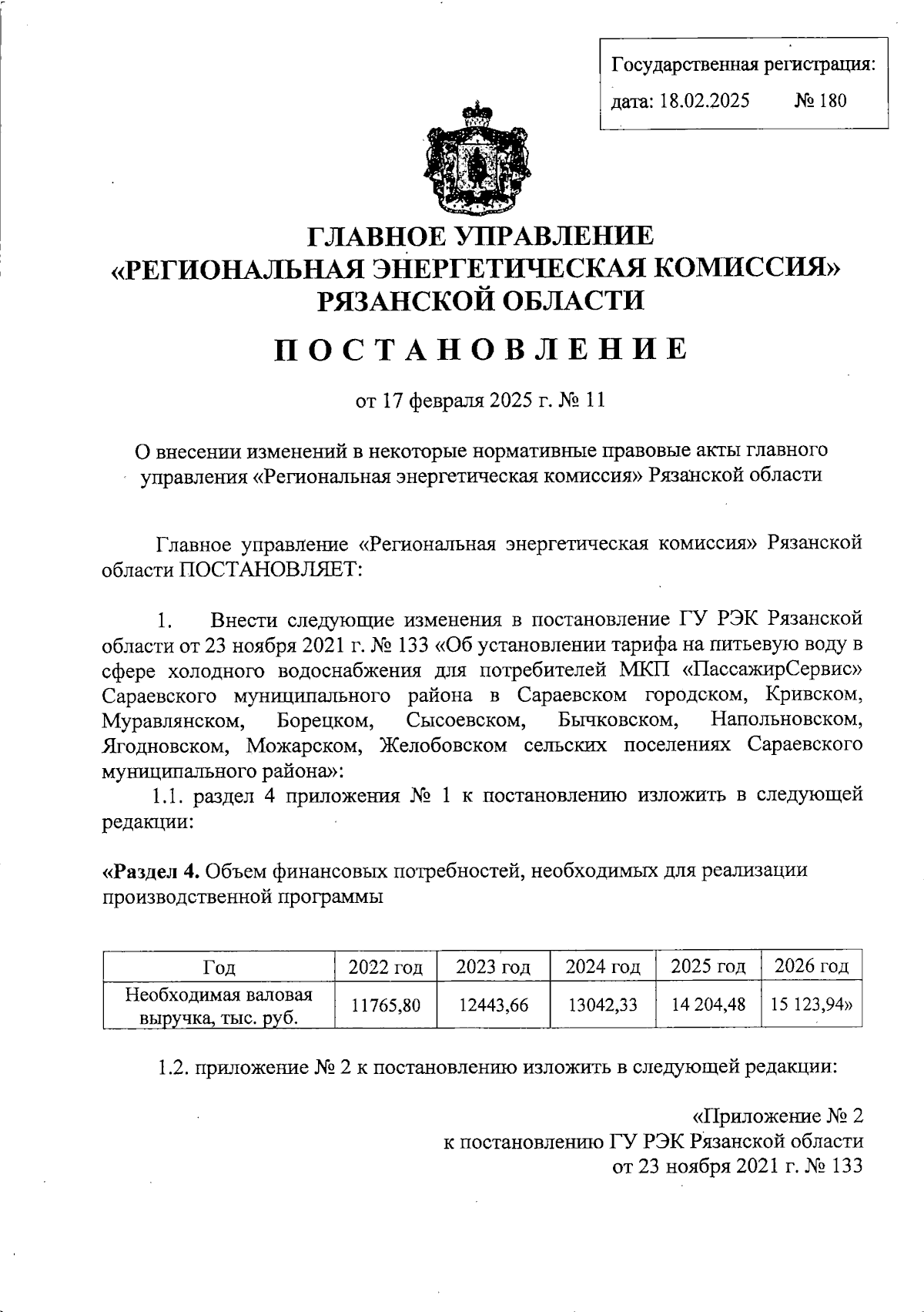 Государственная регистрация:
дата: 18.02.2025 № 180

ГЛАВНОЕ УПРАВЛЕНИЕ
«РЕГИОНАЛЬНАЯ ЭНЕРГЕТИЧЕСКАЯ КОМИССИЯ»
РЯЗАНСКОЙ ОБЛАСТИ

ПОСТАНОВЛЕНИЕ

от 17 февраля 2025 г. № 11

О внесении изменений в некоторые нормативные правовые акты главного управления «Региональная энергетическая комиссия» Рязанской области

Главное управление «Региональная энергетическая комиссия» Рязанской области ПОСТАНОВЛЯЕТ:

1. Внести следующие изменения в постановление ГУ РЭК Рязанской области от 23 ноября 2021 г. № 133 «Об установлении тарифа на питьевую воду в сфере холодного водоснабжения для потребителей МКП «ПассажирСервис» Сараевского муниципального района в Сараевском городском, Кривском, Муравлянском, Борецком, Сысоевском, Бычковском, Напольновском, Ягодновском, Можарском, Желобовском сельских поселениях Сараевского муниципального района»:
1.1. раздел 4 приложения № 1 к постановлению изложить в следующей редакции:

«Раздел 4. Объем финансовых потребностей, необходимых для реализации производственной программы

| Год | 2022 год | 2023 год | 2024 год | 2025 год | 2026 год |
|---|---|---|---|---|---|
| Необходимая валовая выручка, тыс. руб. | 11765,80 | 12443,66 | 13042,33 | 14 204,48 | 15 123,94» |

1.2. приложение № 2 к постановлению изложить в следующей редакции:

«Приложение № 2
к постановлению ГУ РЭК Рязанской области
от 23 ноября 2021 г. № 133